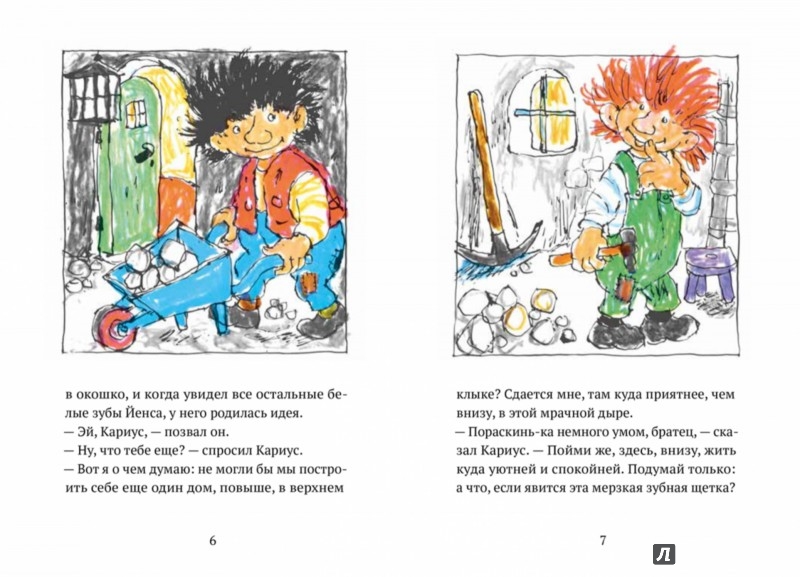 в окошко, и когда увидел все остальные белые зубы Йенса, у него родилась идея.
— Эй, Кариус, — позвал он.
— Ну, что тебе еще? — спросил Кариус.
— Вот я о чем думаю: не могли бы мы построить себе еще один дом, повыше, в верхнем

6

клыке? Сдается мне, там куда приятнее, чем внизу, в этой мрачной дыре.
— Пораскинь-ка немного умом, братец, — сказал Кариус. — Пойми же, здесь, внизу, жить куда уютней и спокойней. Подумай только: а что, если явится эта мерзкая зубная щетка?

7

Л